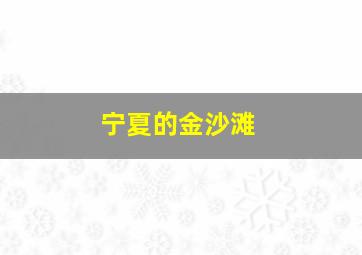 宁夏的金沙滩